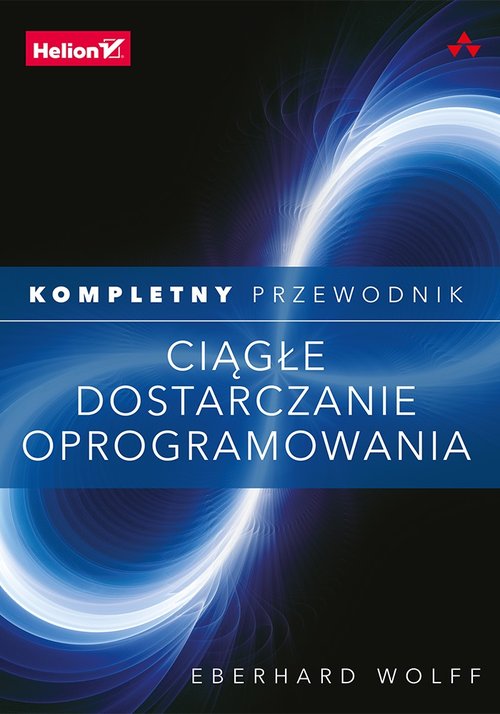 Helion

KOMPLETNY PRZEWODNIK

CIĄGŁE
DOSTARCZANIE
OPROGRAMOWANIA

EBERHARD WOLFF